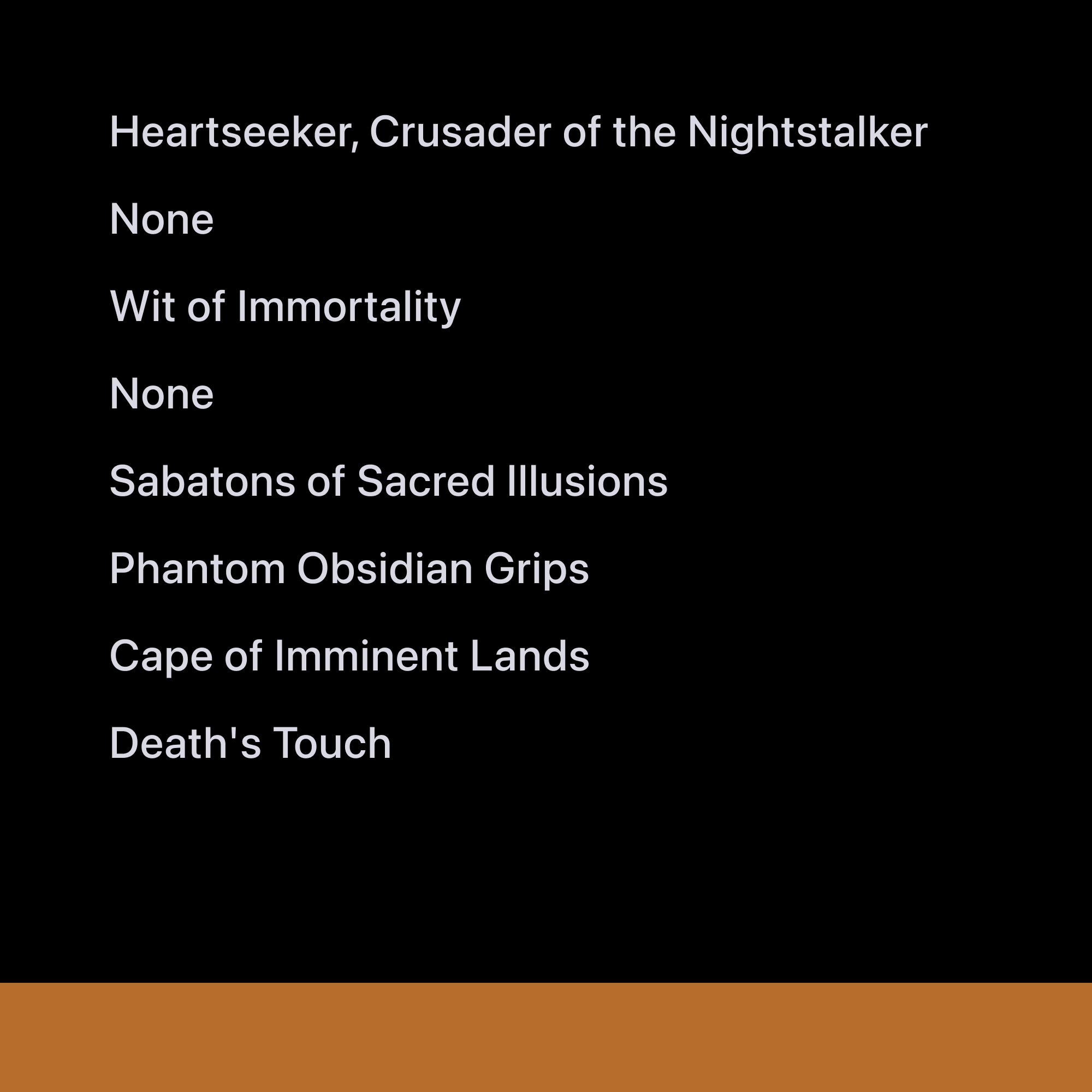 Heartseeker, Crusader of the Nightstalker

None

Wit of Immortality

None

Sabatons of Sacred Illusions

Phantom Obsidian Grips

Cape of Imminent Lands

Death's Touch